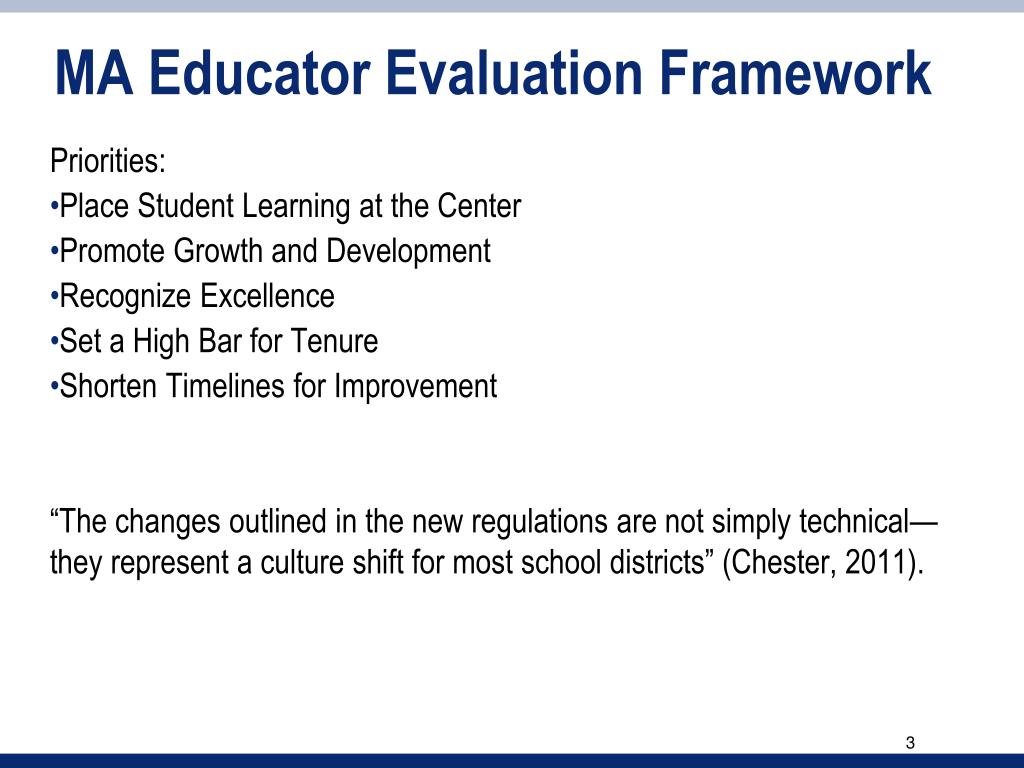 MA Educator Evaluation Framework

Priorities:
•Place Student Learning at the Center
•Promote Growth and Development
•Recognize Excellence
•Set a High Bar for Tenure
•Shorten Timelines for Improvement

“The changes outlined in the new regulations are not simply technical—they represent a culture shift for most school districts” (Chester, 2011).

3